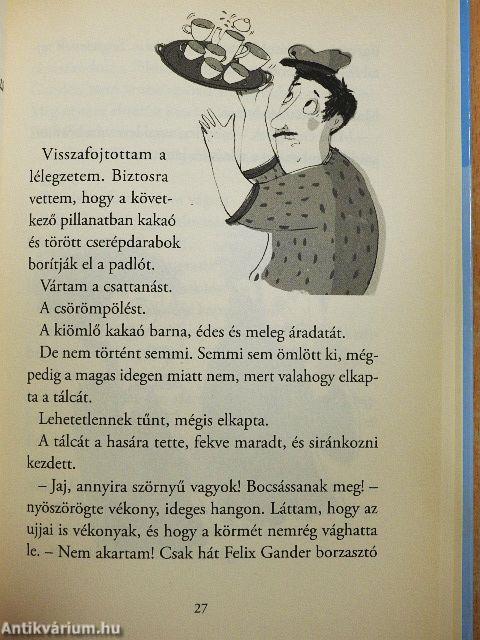 Visszafojtottam a lélegzetem. Biztosra vettem, hogy a következő pillanatban kakaó és törött cserépdarabok borítják el a padlót.

Vártam a csattanást.

A csörömpölést.

A kiömlő kakaó barna, édes és meleg áradatát.

De nem történt semmi. Semmi sem ömlött ki, mégpedig a magas idegen miatt nem, mert valahogy elkapta a tálcát.

Lehetetlennek tűnt, mégis elkapta.

A tálcát a hasára tette, fekve maradt, és siránkozni kezdett.

– Jaj, annyira szörnyű vagyok! Bocsássanak meg! – nyöszörögte vékony, ideges hangon. Láttam, hogy az ujjai is vékonyak, és hogy a körmét nemrég vághatta le. – Nem akartam! Csak hát Felix Gander borzasztó

27

Antikvárium.hu